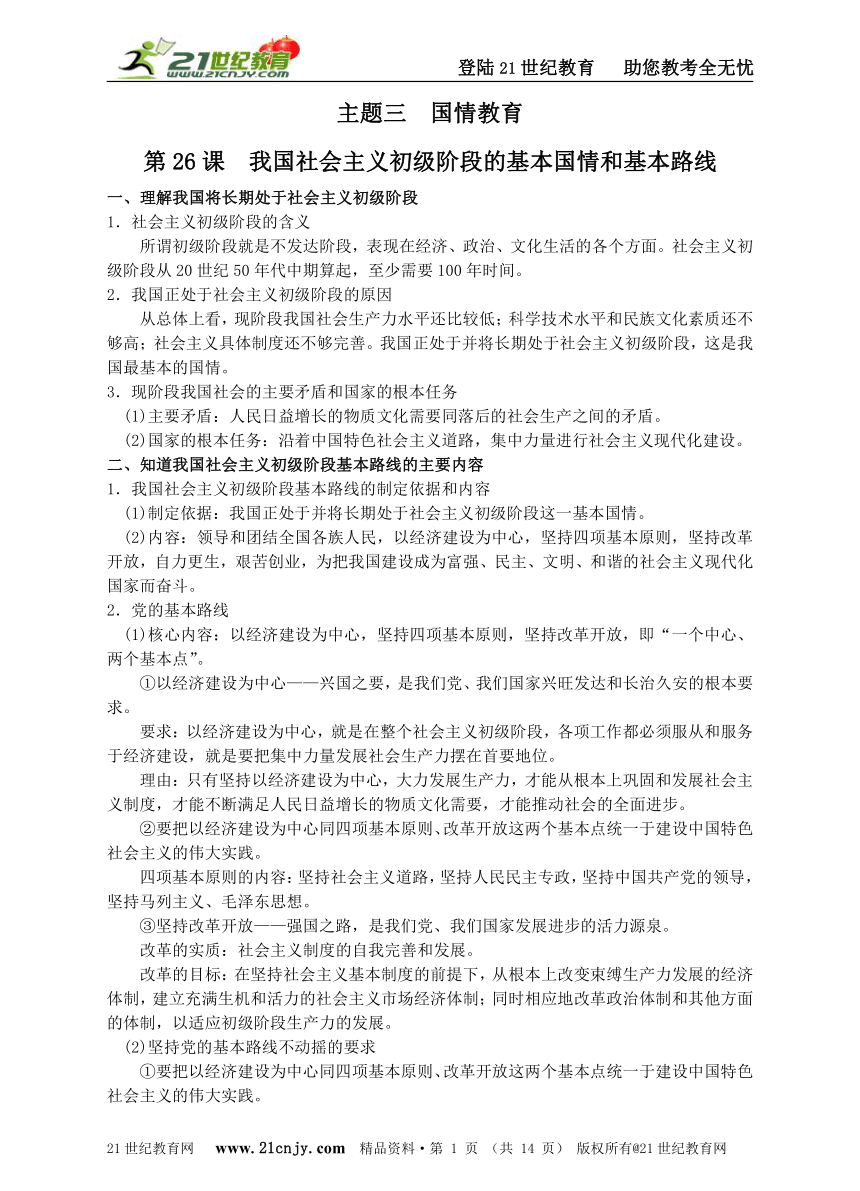 21世纪教育 www.21cnjy.com

登陆21世纪教育　助您教考全无忧

主题三　国情教育

第26课　我国社会主义初级阶段的基本国情和基本路线

一、理解我国将长期处于社会主义初级阶段

1．社会主义初级阶段的含义

所谓初级阶段就是不发达阶段，表现在经济、政治、文化生活的各个方面。社会主义初级阶段从20世纪50年代中期算起，至少需要100年时间。

2．我国正处于社会主义初级阶段的原因

从总体上看，现阶段我国社会生产力水平还比较低；科学技术水平和民族文化素质还不够高；社会主义具体制度还不够完善。我国正处于并将长期处于社会主义初级阶段，这是我国最基本的国情。

3．现阶段我国社会的主要矛盾和国家的根本任务

⑴主要矛盾：人民日益增长的物质文化需要同落后的社会生产之间的矛盾。

⑵国家的根本任务：沿着中国特色社会主义道路，集中力量进行社会主义现代化建设。

二、知道我国社会主义初级阶段基本路线的主要内容

1．我国社会主义初级阶段基本路线的制定依据和内容

⑴制定依据：我国正处于并将长期处于社会主义初级阶段这一基本国情。

⑵内容：领导和团结全国各族人民，以经济建设为中心，坚持四项基本原则，坚持改革开放，自力更生，艰苦创业，为把我国建设成为富强、民主、文明、和谐的社会主义现代化国家而奋斗。

2．党的基本路线

⑴核心内容：以经济建设为中心，坚持四项基本原则，坚持改革开放，即“一个中心、两个基本点”。

①以经济建设为中心——兴国之要，是我们党、我们国家兴旺发达和长治久安的根本要求。

要求：以经济建设为中心，就是在整个社会主义初级阶段，各项工作都必须服从和服务于经济建设，就是要把集中力量发展社会生产力摆在首要地位。

理由：只有坚持以经济建设为中心，大力发展生产力，才能从根本上巩固和发展社会主义制度，才能不断满足人民日益增长的物质文化需要，才能推动社会的全面进步。

②要把以经济建设为中心同四项基本原则、改革开放这两个基本点统一于建设中国特色社会主义的伟大实践。

四项基本原则的内容：坚持社会主义道路，坚持人民民主专政，坚持中国共产党的领导，坚持马列主义、毛泽东思想。

③坚持改革开放——强国之路，是我们党、我们国家发展进步的活力源泉。

改革的实质：社会主义制度的自我完善和发展。

改革的目标：在坚持社会主义基本制度的前提下，从根本上改变束缚生产力发展的经济体制，建立充满生机和活力的社会主义市场经济体制；同时相应地改革政治体制和其他方面的体制，以适应初级阶段生产力的发展。

⑵坚持党的基本路线不动摇的要求

①要把以经济建设为中心同四项基本原则、改革开放这两个基本点统一于建设中国特色社会主义的伟大实践。

21世纪教育网　www.21cnjy.com　精品资料·第 1 页 （共 14 页）　版权所有@21世纪教育网